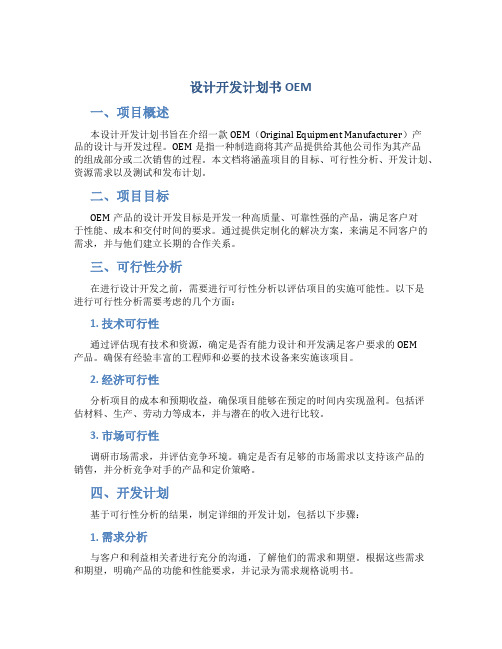 设计开发计划书 OEM

一、项目概述

本设计开发计划书旨在介绍一款 OEM（Original Equipment Manufacturer）产品的设计与开发过程。OEM 是指一种制造商将其产品提供给其他公司作为其产品的组成部分或二次销售的过程。本文档将涵盖项目的目标、可行性分析、开发计划、资源需求以及测试和发布计划。

二、项目目标

OEM 产品的设计开发目标是开发一种高质量、可靠性强的产品，满足客户对于性能、成本和交付时间的要求。通过提供定制化的解决方案，来满足不同客户的需求，并与他们建立长期的合作关系。

三、可行性分析

在进行设计开发之前，需要进行可行性分析以评估项目的实施可能性。以下是进行可行性分析需要考虑的几个方面：

1. 技术可行性

通过评估现有技术和资源，确定是否有能力设计和开发满足客户要求的 OEM 产品。确保有经验丰富的工程师和必要的技术设备来实施该项目。

2. 经济可行性

分析项目的成本和预期收益，确保项目能够在预定的时间内实现盈利。包括评估材料、生产、劳动力等成本，并与潜在的收入进行比较。

3. 市场可行性

调研市场需求，并评估竞争环境。确定是否有足够的市场需求以支持该产品的销售，并分析竞争对手的产品和定价策略。

四、开发计划

基于可行性分析的结果，制定详细的开发计划，包括以下步骤：

1. 需求分析

与客户和利益相关者进行充分的沟通，了解他们的需求和期望。根据这些需求和期望，明确产品的功能和性能要求，并记录为需求规格说明书。